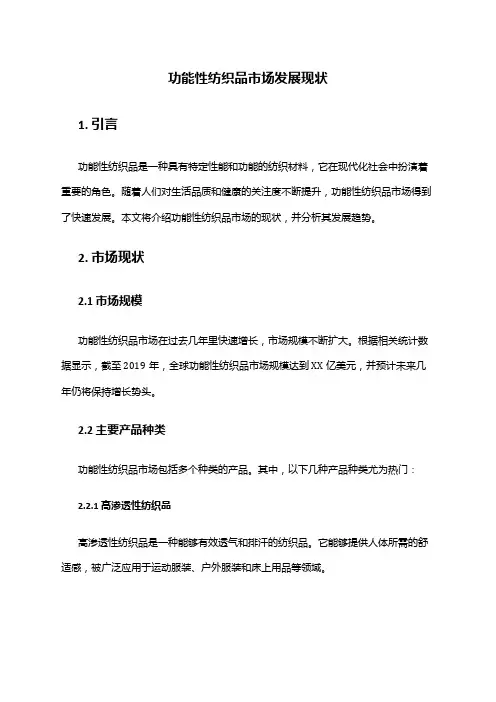 功能性纺织品市场发展现状

1. 引言

功能性纺织品是一种具有特定性能和功能的纺织材料，它在现代化社会中扮演着重要的角色。随着人们对生活品质和健康的关注度不断提升，功能性纺织品市场得到了快速发展。本文将介绍功能性纺织品市场的现状，并分析其发展趋势。

2. 市场现状

2.1 市场规模

功能性纺织品市场在过去几年里快速增长，市场规模不断扩大。根据相关统计数据显示，截至 2019 年，全球功能性纺织品市场规模达到 XX 亿美元，并预计未来几年仍将保持增长势头。

2.2 主要产品种类

功能性纺织品市场包括多个种类的产品。其中，以下几种产品种类尤为热门：

2.2.1 高渗透性纺织品

高渗透性纺织品是一种能够有效透气和排汗的纺织品。它能够提供人体所需的舒适感，被广泛应用于运动服装、户外服装和床上用品等领域。